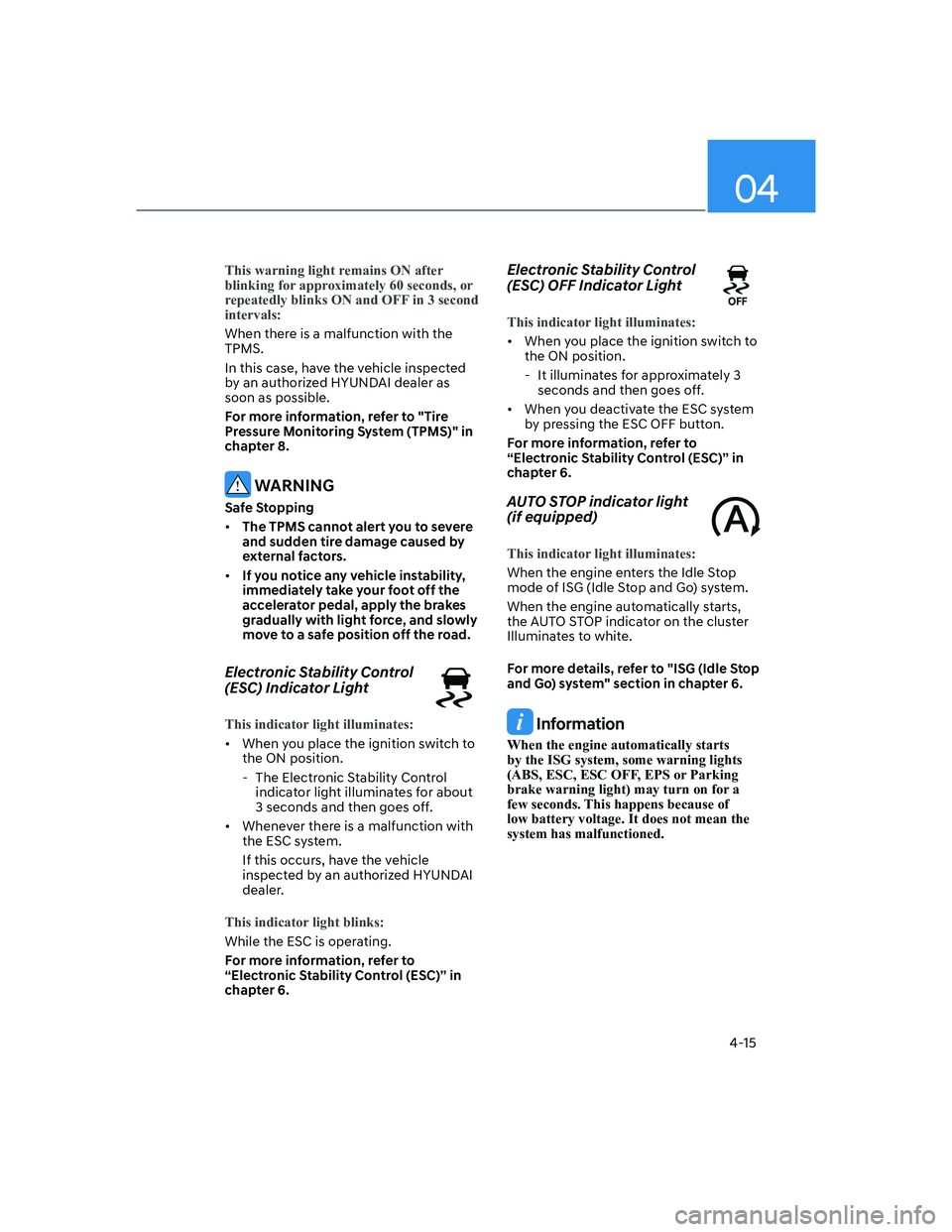 04

This warning light remains ON after blinking for approximately 60 seconds, or repeatedly blinks ON and OFF in 3 second intervals:

When there is a malfunction with the TPMS.

In this case, have the vehicle inspected by an authorized HYUNDAI dealer as soon as possible.

For more information, refer to "Tire Pressure Monitoring System (TPMS)" in chapter 8.

WARNING

Safe Stopping

• The TPMS cannot alert you to severe and sudden tire damage caused by external factors.

• If you notice any vehicle instability, immediately take your foot off the accelerator pedal, apply the brakes gradually with light force, and slowly move to a safe position off the road.

Electronic Stability Control (ESC) Indicator Light

This indicator light illuminates:

• When you place the ignition switch to the ON position.

- The Electronic Stability Control indicator light illuminates for about 3 seconds and then goes off.

• Whenever there is a malfunction with the ESC system.

If this occurs, have the vehicle inspected by an authorized HYUNDAI dealer.

This indicator light blinks:

While the ESC is operating.

For more information, refer to “Electronic Stability Control (ESC)” in chapter 6.

Electronic Stability Control (ESC) OFF Indicator Light

OFF

This indicator light illuminates:

• When you place the ignition switch to the ON position.

- It illuminates for approximately 3 seconds and then goes off.

• When you deactivate the ESC system by pressing the ESC OFF button.

For more information, refer to “Electronic Stability Control (ESC)” in chapter 6.

AUTO STOP indicator light (if equipped)

A

This indicator light illuminates:

When the engine enters the Idle Stop mode of ISG (Idle Stop and Go) system.

When the engine automatically starts, the AUTO STOP indicator on the cluster Illuminates to white.

For more details, refer to "ISG (Idle Stop and Go) system" section in chapter 6.

Information

When the engine automatically starts by the ISG system, some warning lights (ABS, ESC, ESC OFF, EPS or Parking brake warning light) may turn on for a few seconds. This happens because of low battery voltage. It does not mean the system has malfunctioned.

4-15

carmanualsonline.info